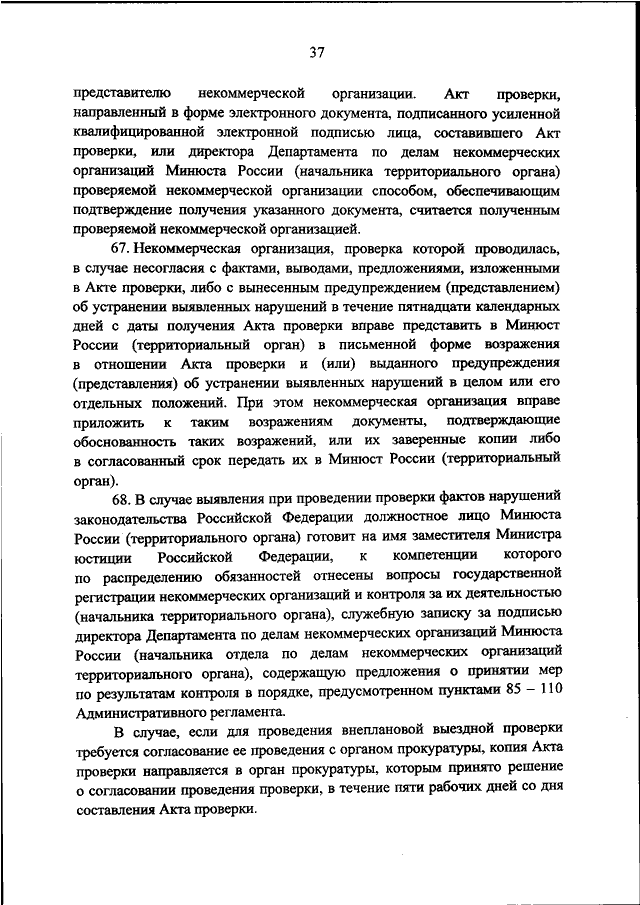 37

представителю некоммерческой организации. Акт проверки, направленный в форме электронного документа, подписанного усиленной квалифицированной электронной подписью лица, составившего Акт проверки, или директора Департамента по делам некоммерческих организаций Минюста России (начальника территориального органа) проверяемой некоммерческой организации способом, обеспечивающим подтверждение получения указанного документа, считается полученным проверяемой некоммерческой организацией.

67. Некоммерческая организация, проверка которой проводилась, в случае несогласия с фактами, выводами, предложениями, изложенными в Акте проверки, либо с вынесенным предупреждением (представлением) об устранении выявленных нарушений в течение пятнадцати календарных дней с даты получения Акта проверки вправе представить в Минюст России (территориальный орган) в письменной форме возражения в отношении Акта проверки и (или) выданного предупреждения (представления) об устранении выявленных нарушений в целом или его отдельных положений. При этом некоммерческая организация вправе приложить к таким возражениям документы, подтверждающие обоснованность таких возражений, или их заверенные копии либо в согласованный срок передать их в Минюст России (территориальный орган).

68. В случае выявления при проведении проверки фактов нарушений законодательства Российской Федерации должностное лицо Минюста России (территориального органа) готовит на имя заместителя Министра юстиции Российской Федерации, к компетенции которого по распределению обязанностей отнесены вопросы государственной регистрации некоммерческих организаций и контроля за их деятельностью (начальника территориального органа), служебную записку за подписью директора Департамента по делам некоммерческих организаций Минюста России (начальника отдела по делам некоммерческих организаций территориального органа), содержащую предложения о принятии мер по результатам контроля в порядке, предусмотренном пунктами 85 – 110 Административного регламента.

В случае, если для проведения внеплановой выездной проверки требуется согласование ее проведения с органом прокуратуры, копия Акта проверки направляется в орган прокуратуры, которым принято решение о согласовании проведения проверки, в течение пяти рабочих дней со дня составления Акта проверки.